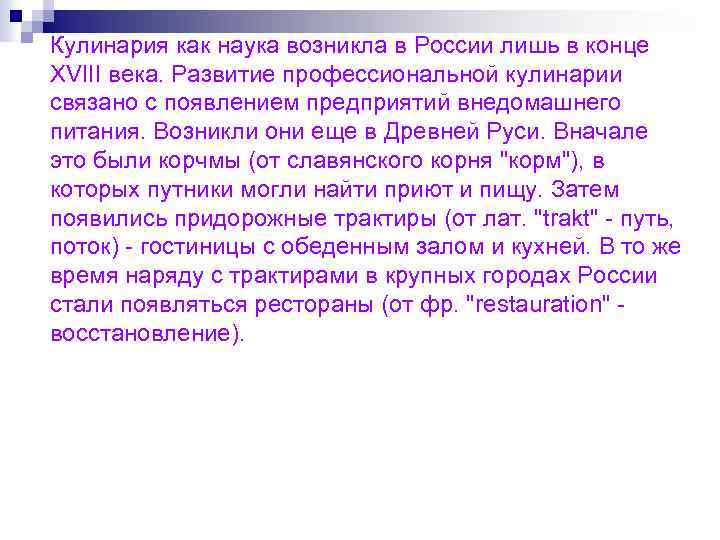 Кулинария как наука возникла в России лишь в конце XVIII века. Развитие профессиональной кулинарии связано с появлением предприятий внедомашнего питания. Возникли они еще в Древней Руси. Вначале это были корчмы (от славянского корня "корм"), в которых путники могли найти приют и пищу. Затем появились придорожные трактиры (от лат. "trakt" - путь, поток) - гостиницы с обеденным залом и кухней. В то же время наряду с трактирами в крупных городах России стали появляться рестораны (от фр. "restauration" - восстановление).